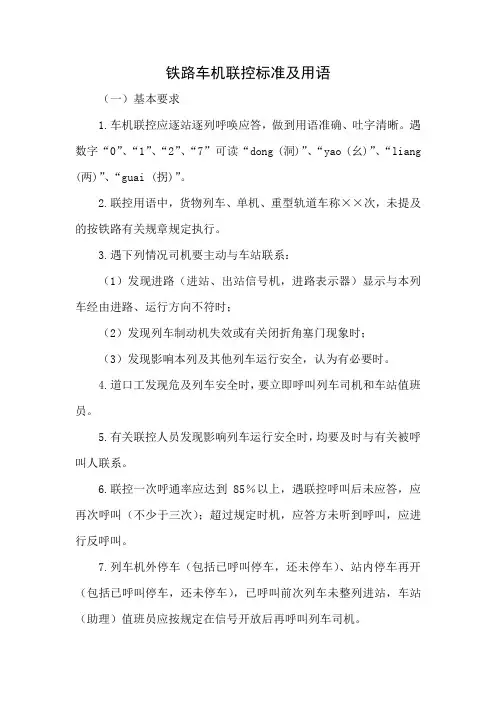 铁路车机联控标准及用语

（一）基本要求

1.车机联控应逐站逐列呼唤应答，做到用语准确、吐字清晰。遇数字“0”、“1”、“2”、“7”可读“dong（洞）”、“yao（幺）”、“liang（两）”、“guai（拐）”。

2.联控用语中，货物列车、单机、重型轨道车称××次，未提及的按铁路有关规章规定执行。

3.遇下列情况司机要主动与车站联系：

（1）发现进路（进站、出站信号机，进路表示器）显示与本列车经由进路、运行方向不符时；

（2）发现列车制动机失效或有关闭折角塞门现象时；

（3）发现影响本列及其他列车运行安全，认为有必要时。

4.道口工发现危及列车安全时，要立即呼叫列车司机和车站值班员。

5.有关联控人员发现影响列车运行安全时，均要及时与有关被呼叫人联系。

6.联控一次呼通率应达到 85％以上，遇联控呼叫后未应答，应再次呼叫（不少于三次）；超过规定时机，应答方未听到呼叫，应进行反呼叫。

7.列车机外停车（包括已呼叫停车，还未停车）、站内停车再开（包括已呼叫停车，还未停车），已呼叫前次列车未整列进站，车站（助理）值班员应按规定在信号开放后再呼叫列车司机。